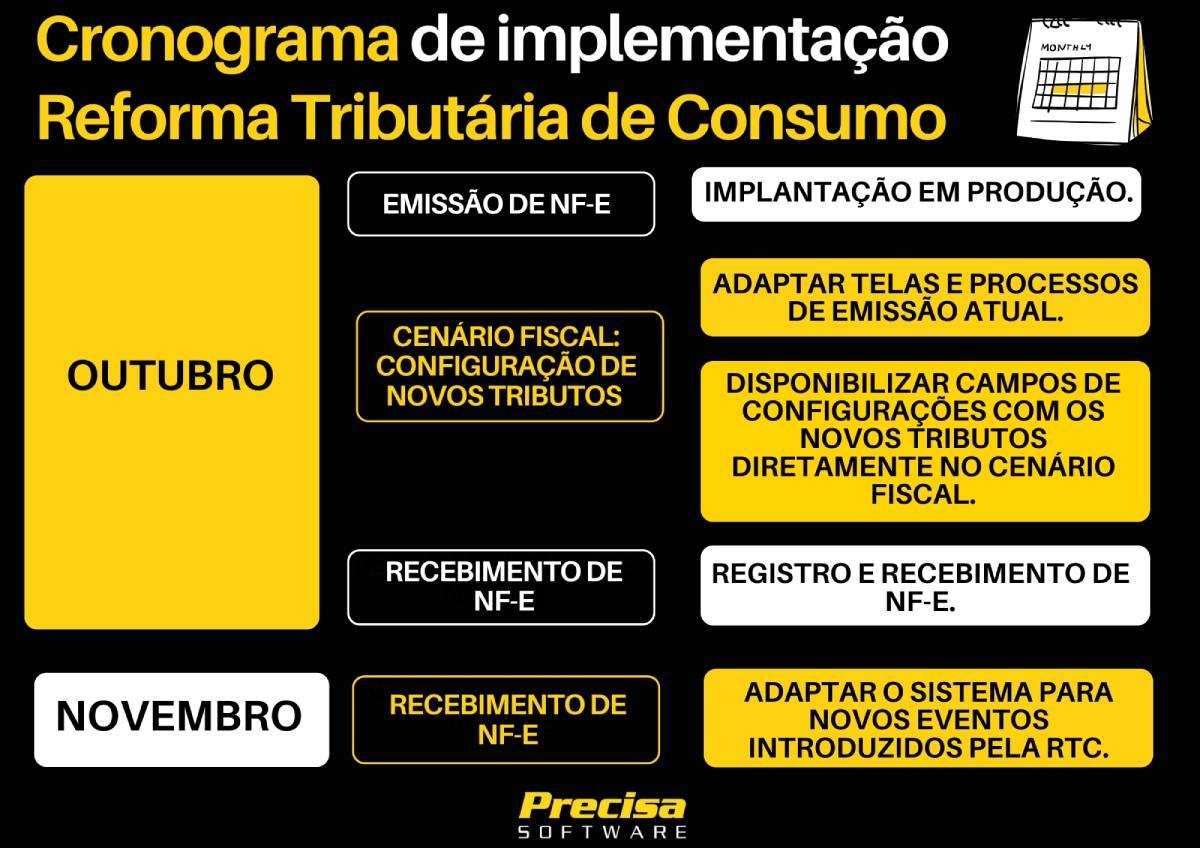 Cronograma de implementação
Reforma Tributária de Consumo

MONTHLY

OUTUBRO

EMISSÃO DE NF-E

IMPLANTAÇÃO EM PRODUÇÃO.

CENÁRIO FISCAL: CONFIGURAÇÃO DE NOVOS TRIBUTOS

ADAPTAR TELAS E PROCESSOS DE EMISSÃO ATUAL.

DISPONIBILIZAR CAMPOS DE CONFIGURAÇÕES COM OS NOVOS TRIBUTOS DIRETAMENTE NO CENÁRIO FISCAL.

RECEBIMENTO DE NF-E

REGISTRO E RECEBIMENTO DE NF-E.

NOVEMBRO

RECEBIMENTO DE NF-E

ADAPTAR O SISTEMA PARA NOVOS EVENTOS INTRODUZIDOS PELA RTC.

Precisa
SOFTWARE